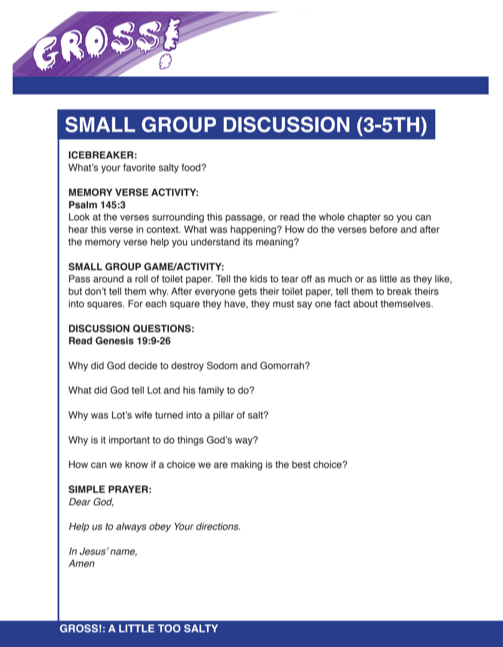 GROSS!

SMALL GROUP DISCUSSION (3-5TH)

ICEBREAKER:
What's your favorite salty food?

MEMORY VERSE ACTIVITY:
Psalm 145:3
Look at the verses surrounding this passage, or read the whole chapter so you can hear this verse in context. What was happening? How do the verses before and after the memory verse help you understand its meaning?

SMALL GROUP GAME/ACTIVITY:
Pass around a roll of toilet paper. Tell the kids to tear off as much or as little as they like, but don't tell them why. After everyone gets their toilet paper, tell them to break theirs into squares. For each square they have, they must say one fact about themselves.

DISCUSSION QUESTIONS:
Read Genesis 19:9-26

Why did God decide to destroy Sodom and Gomorrah?

What did God tell Lot and his family to do?

Why was Lot's wife turned into a pillar of salt?

Why is it important to do things God's way?

How can we know if a choice we are making is the best choice?

SIMPLE PRAYER:
Dear God,

Help us to always obey Your directions.

In Jesus' name,
Amen

GROSS!: A LITTLE TOO SALTY